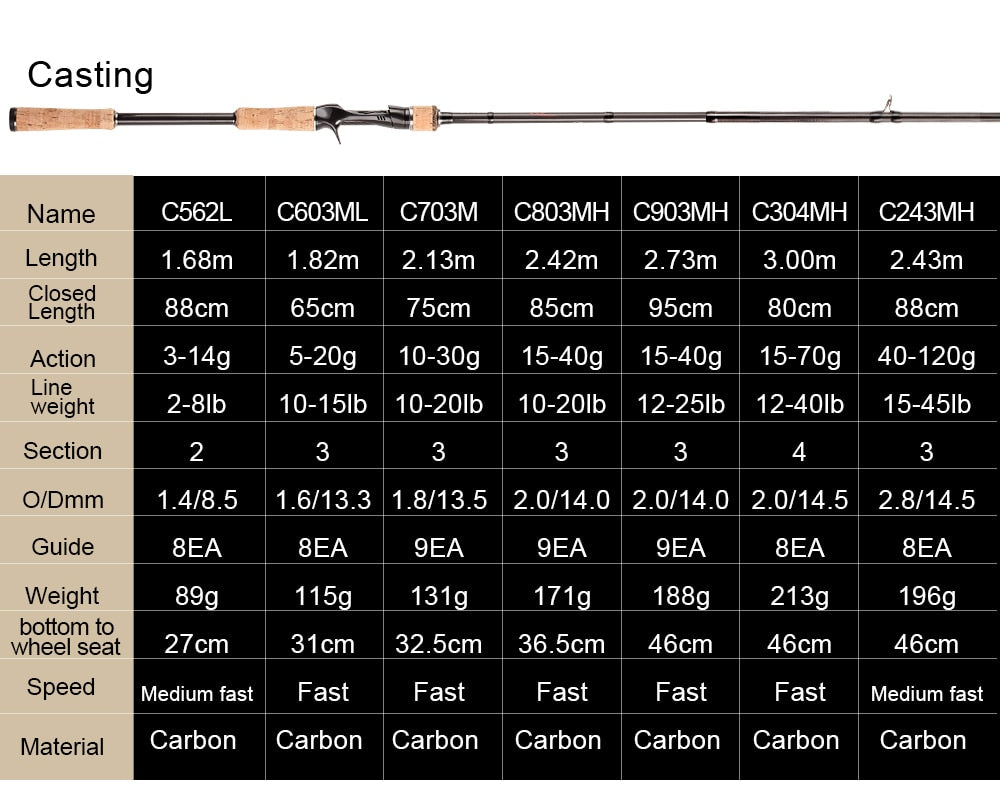 Casting

| Name | C562L | C603ML | C703M | C803MH | C903MH | C304MH | C243MH |
|---|---|---|---|---|---|---|---|
| Length | 1.68m | 1.82m | 2.13m | 2.42m | 2.73m | 3.00m | 2.43m |
| Closed Length | 88cm | 65cm | 75cm | 85cm | 95cm | 80cm | 88cm |
| Action | 3-14g | 5-20g | 10-30g | 15-40g | 15-40g | 15-70g | 40-120g |
| Line weight | 2-8lb | 10-15lb | 10-20lb | 10-20lb | 12-25lb | 12-40lb | 15-45lb |
| Section | 2 | 3 | 3 | 3 | 3 | 4 | 3 |
| O/Dmm | 1.4/8.5 | 1.6/13.3 | 1.8/13.5 | 2.0/14.0 | 2.0/14.0 | 2.0/14.5 | 2.8/14.5 |
| Guide | 8EA | 8EA | 9EA | 9EA | 9EA | 8EA | 8EA |
| Weight | 89g | 115g | 131g | 171g | 188g | 213g | 196g |
| bottom to wheel seat | 27cm | 31cm | 32.5cm | 36.5cm | 46cm | 46cm | 46cm |
| Speed | Medium fast | Fast | Fast | Fast | Fast | Fast | Medium fast |
| Material | Carbon | Carbon | Carbon | Carbon | Carbon | Carbon | Carbon |